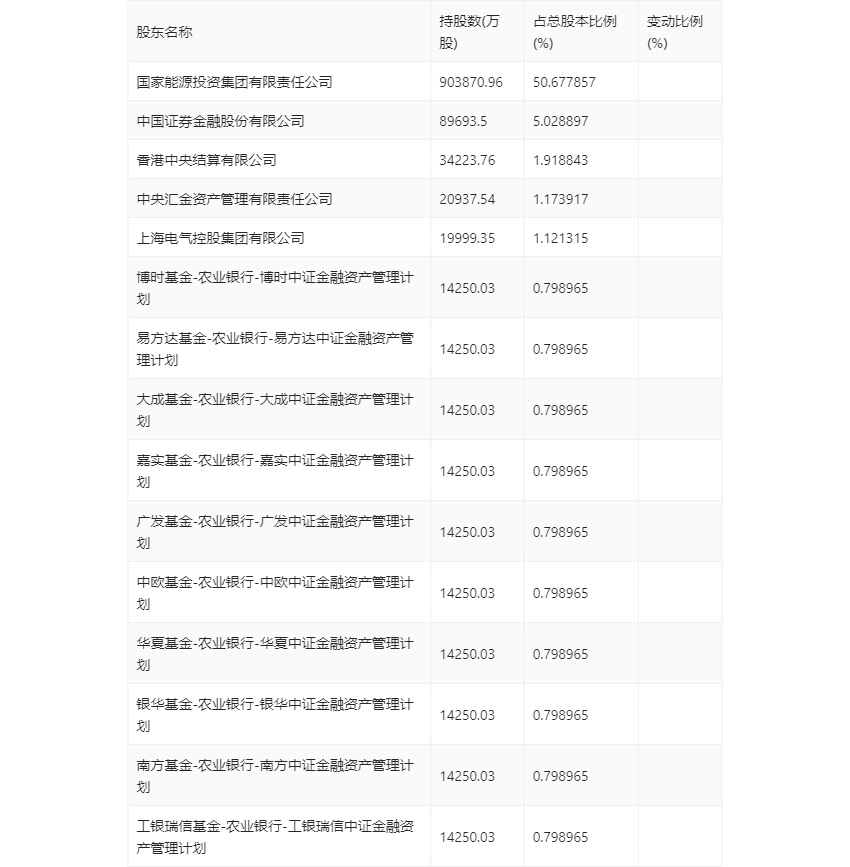 | 股东名称 | 持股数(万股) | 占总股本比例(%) | 变动比例(%) |
|---|---|---|---|
| 国家能源投资集团有限责任公司 | 903870.96 | 50.677857 | |
| 中国证券金融股份有限公司 | 89693.5 | 5.028897 | |
| 香港中央结算有限公司 | 34223.76 | 1.918843 | |
| 中央汇金资产管理有限责任公司 | 20937.54 | 1.173917 | |
| 上海电气控股集团有限公司 | 19999.35 | 1.121315 | |
| 博时基金-农业银行-博时中证金融资产管理计划 | 14250.03 | 0.798965 | |
| 易方达基金-农业银行-易方达中证金融资产管理计划 | 14250.03 | 0.798965 | |
| 大成基金-农业银行-大成中证金融资产管理计划 | 14250.03 | 0.798965 | |
| 嘉实基金-农业银行-嘉实中证金融资产管理计划 | 14250.03 | 0.798965 | |
| 广发基金-农业银行-广发中证金融资产管理计划 | 14250.03 | 0.798965 | |
| 中欧基金-农业银行-中欧中证金融资产管理计划 | 14250.03 | 0.798965 | |
| 华夏基金-农业银行-华夏中证金融资产管理计划 | 14250.03 | 0.798965 | |
| 银华基金-农业银行-银华中证金融资产管理计划 | 14250.03 | 0.798965 | |
| 南方基金-农业银行-南方中证金融资产管理计划 | 14250.03 | 0.798965 | |
| 工银瑞信基金-农业银行-工银瑞信中证金融资产管理计划 | 14250.03 | 0.798965 | |